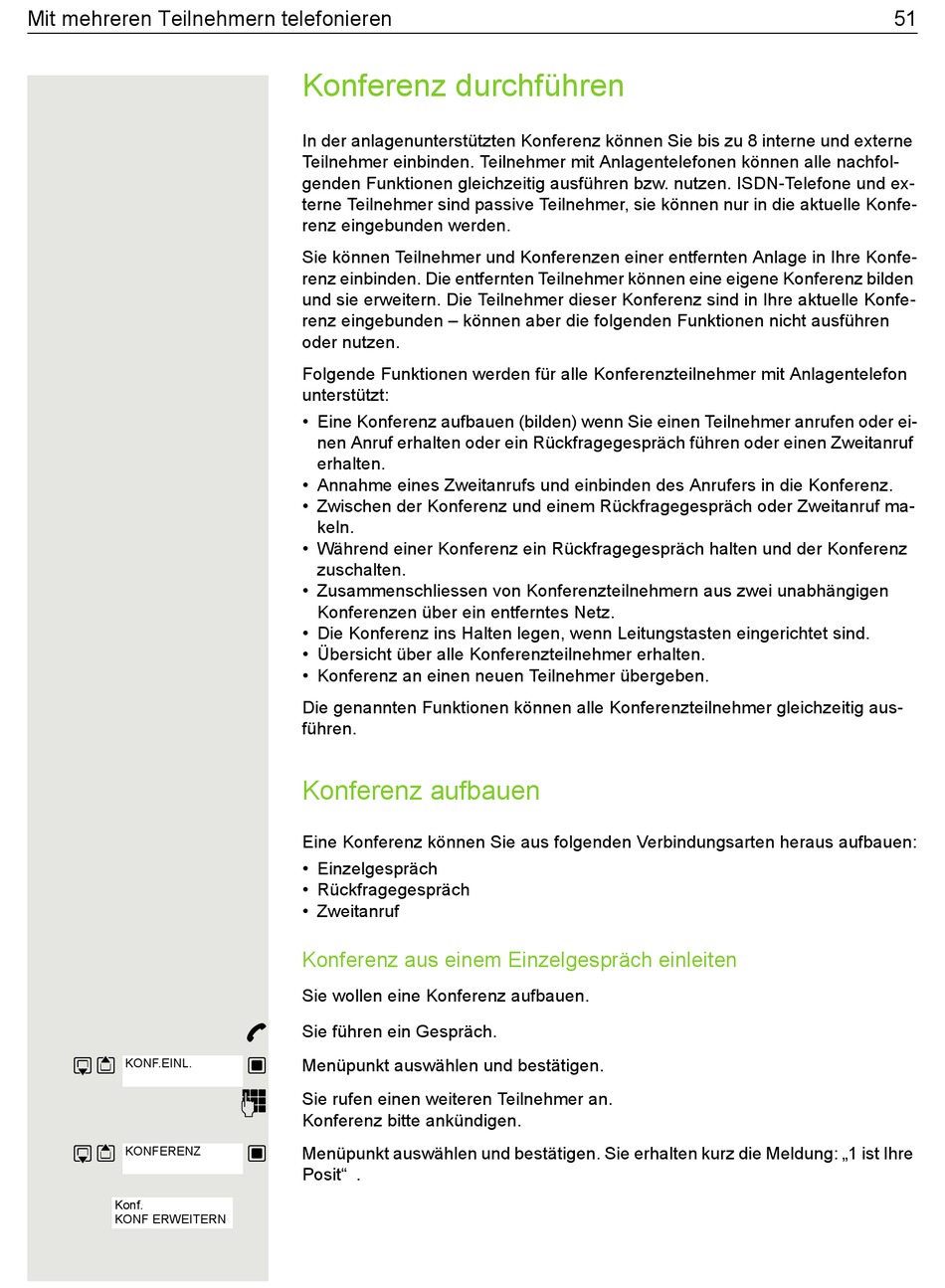 Mit mehreren Teilnehmern telefonieren 51

Konferenz durchführen

In der anlagenunterstützten Konferenz können Sie bis zu 8 interne und externe Teilnehmer einbinden. Teilnehmer mit Anlagentelefonen können alle nachfolgenden Funktionen gleichzeitig ausführen bzw. nutzen. ISDN-Telefone und externe Teilnehmer sind passive Teilnehmer, sie können nur in die aktuelle Konferenz eingebunden werden.

Sie können Teilnehmer und Konferenzen einer entfernten Anlage in Ihre Konferenz einbinden. Die entfernten Teilnehmer können eine eigene Konferenz bilden und sie erweitern. Die Teilnehmer dieser Konferenz sind in Ihre aktuelle Konferenz eingebunden – können aber die folgenden Funktionen nicht ausführen oder nutzen.

Folgende Funktionen werden für alle Konferenzteilnehmer mit Anlagentelefon unterstützt:
• Eine Konferenz aufbauen (bilden) wenn Sie einen Teilnehmer anrufen oder einen Anruf erhalten oder ein Rückfragegespräch führen oder einen Zweitanruf erhalten.
• Annahme eines Zweitanrufs und einbinden des Anrufers in die Konferenz.
• Zwischen der Konferenz und einem Rückfragegespräch oder Zweitanruf makeln.
• Während einer Konferenz ein Rückfragegespräch halten und der Konferenz zuschalten.
• Zusammenschliessen von Konferenzteilnehmern aus zwei unabhängigen Konferenzen über ein entferntes Netz.
• Die Konferenz ins Halten legen, wenn Leitungstasten eingerichtet sind.
• Übersicht über alle Konferenzteilnehmer erhalten.
• Konferenz an einen neuen Teilnehmer übergeben.

Die genannten Funktionen können alle Konferenzteilnehmer gleichzeitig ausführen.

Konferenz aufbauen

Eine Konferenz können Sie aus folgenden Verbindungsarten heraus aufbauen:
• Einzelgespräch
• Rückfragegespräch
• Zweitanruf

Konferenz aus einem Einzelgespräch einleiten

Sie wollen eine Konferenz aufbauen.

Sie führen ein Gespräch.

KONF.EINL.
Menüpunkt auswählen und bestätigen.

Sie rufen einen weiteren Teilnehmer an.
Konferenz bitte ankündigen.

KONFERENZ
Menüpunkt auswählen und bestätigen. Sie erhalten kurz die Meldung: „1 ist Ihre Posit“ .

Konf.
KONF ERWEITERN